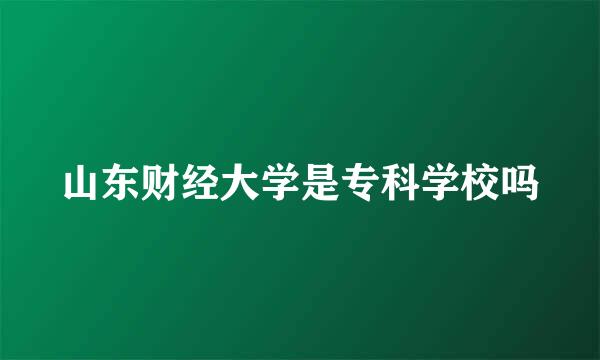 山东财经大学是专科学校吗